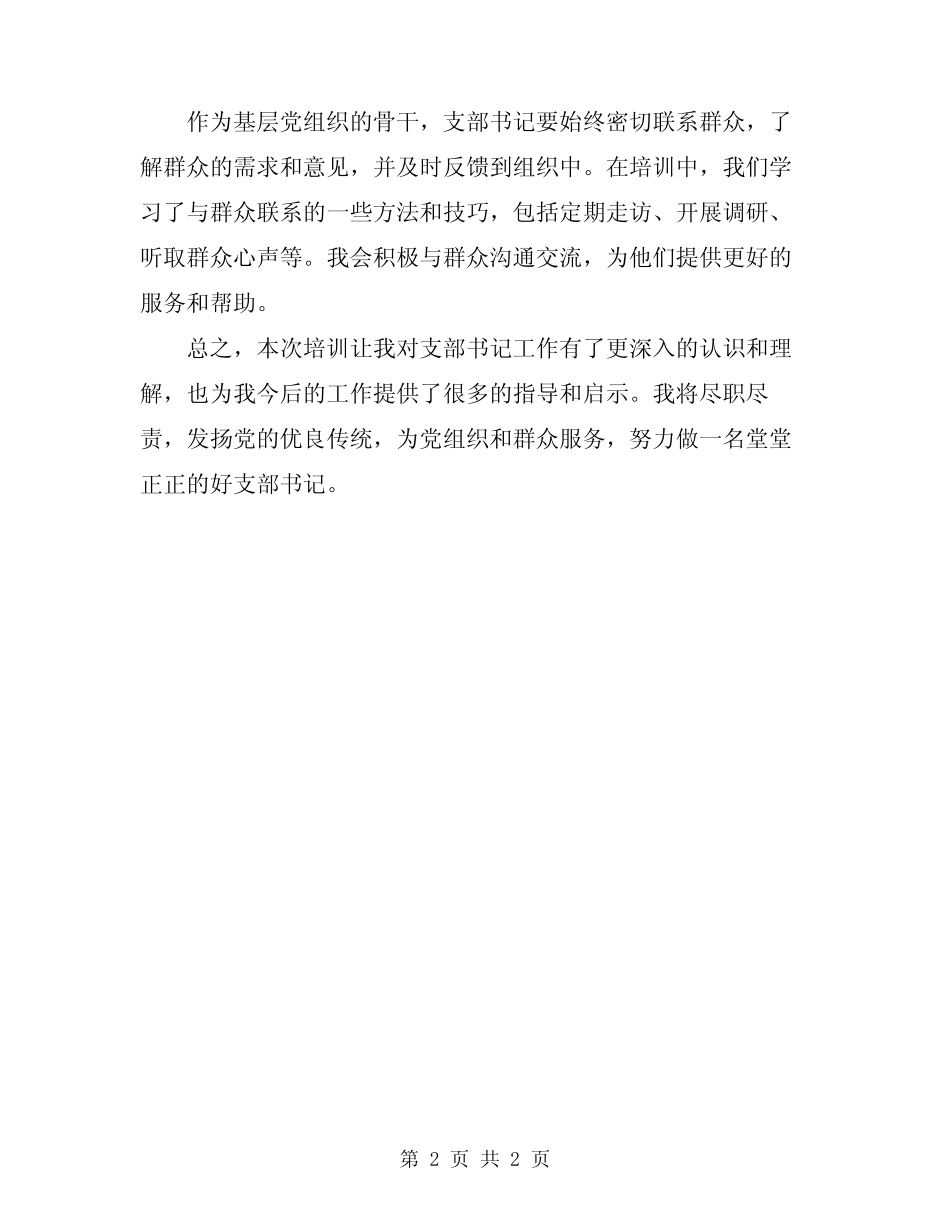 作为基层党组织的骨干，支部书记要始终密切联系群众，了解群众的需求和意见，并及时反馈到组织中。在培训中，我们学习了与群众联系的一些方法和技巧，包括定期走访、开展调研、听取群众心声等。我会积极与群众沟通交流，为他们提供更好的服务和帮助。

总之，本次培训让我对支部书记工作有了更深入的认识和理解，也为我今后的工作提供了很多的指导和启示。我将尽职尽责，发扬党的优良传统，为党组织和群众服务，努力做一名堂堂正正的好支部书记。

第 2 页 共 2 页